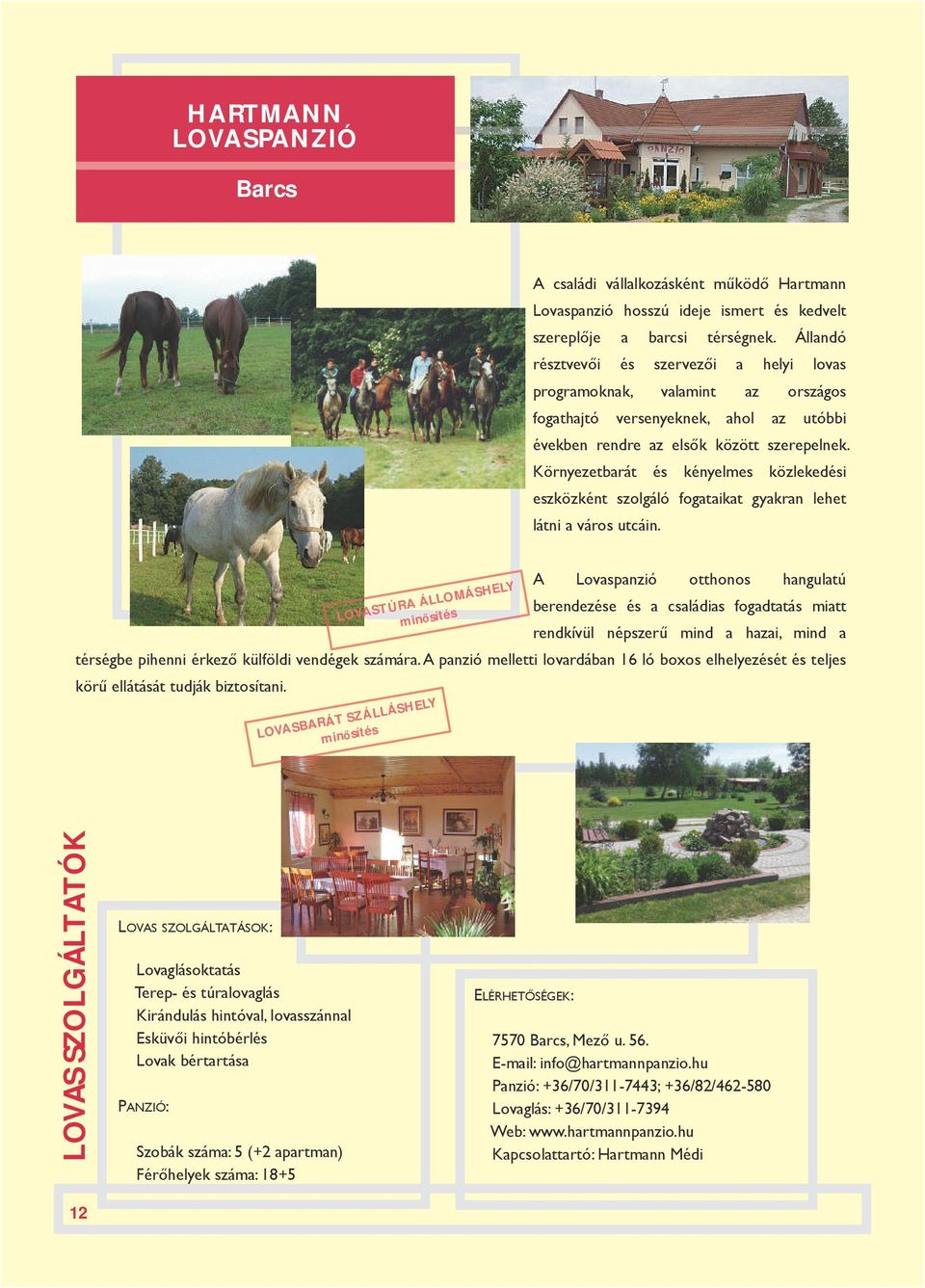 HARTMANN LOVASPANZIÓ

Barcs

PANZIÓ

A családi vállalkozásként működő Hartmann Lovaspanzió hosszú ideje ismert és kedvelt szereplője a barcsi térségnek. Állandó résztvevői és szervezői a helyi lovas programoknak, valamint az országos fogathajtó versenyeknek, ahol az utóbbi években rendre az elsők között szerepelnek. Környezetbarát és kényelmes közlekedési eszközként szolgáló fogataikat gyakran lehet látni a város utcáin.

LOVASTÚRA ÁLLOMÁSHELY minősítés

A Lovaspanzió otthonos hangulatú berendezése és a családias fogadtatás miatt rendkívül népszerű mind a hazai, mind a térségbe pihenni érkező külföldi vendégek számára. A panzió melletti lovardában 16 ló boxos elhelyezését és teljes körű ellátását tudják biztosítani.

LOVASBARÁT SZÁLLÁSHELY minősítés

LOVASSZOLGÁLTATÓK

LOVAS SZOLGÁLTATÁSOK:

Lovaglásoktatás
Terep- és túralovaglás
Kirándulás hintóval, lovasszánnal
Esküvői hintóbérlés
Lovak bértartása

PANZIÓ:

Szobák száma: 5 (+2 apartman)
Férőhelyek száma: 18+5

ELÉRHETŐSÉGEK:

7570 Barcs, Mező u. 56.
E-mail: info@hartmannpanzio.hu
Panzió: +36/70/311-7443; +36/82/462-580
Lovaglás: +36/70/311-7394
Web: www.hartmannpanzio.hu
Kapcsolattartó: Hartmann Médi

12